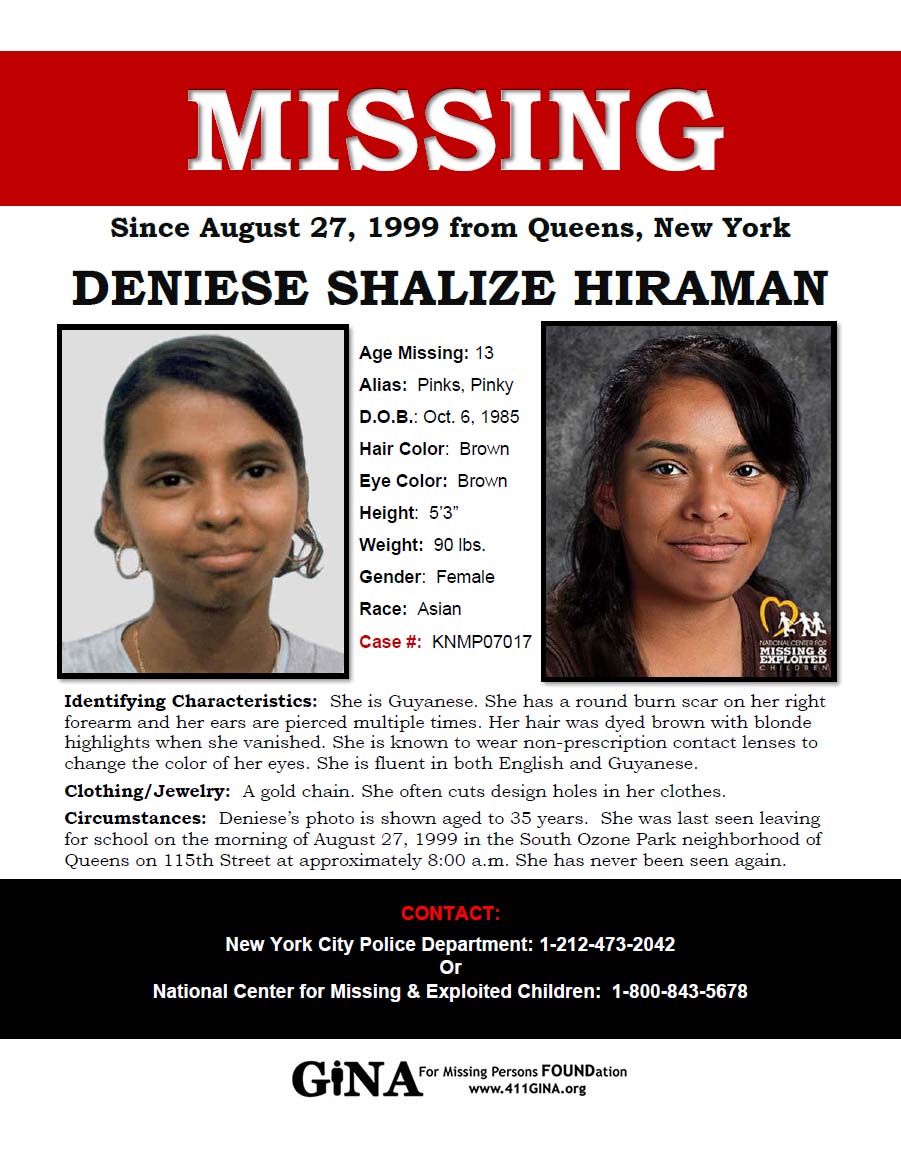 MISSING

Since August 27, 1999 from Queens, New York

DENIESE SHALIZE HIRAMAN

Age Missing: 13
Alias: Pinks, Pinky
D.O.B.: Oct. 6, 1985
Hair Color: Brown
Eye Color: Brown
Height: 5'3"
Weight: 90 lbs.
Gender: Female
Race: Asian
Case #: KNMP07017

NATIONAL CENTER FOR MISSING & EXPLOITED CHILDREN

Identifying Characteristics: She is Guyanese. She has a round burn scar on her right forearm and her ears are pierced multiple times. Her hair was dyed brown with blonde highlights when she vanished. She is known to wear non-prescription contact lenses to change the color of her eyes. She is fluent in both English and Guyanese.

Clothing/Jewelry: A gold chain. She often cuts design holes in her clothes.

Circumstances: Deniese's photo is shown aged to 35 years. She was last seen leaving for school on the morning of August 27, 1999 in the South Ozone Park neighborhood of Queens on 115th Street at approximately 8:00 a.m. She has never been seen again.

CONTACT:
New York City Police Department: 1-212-473-2042
Or
National Center for Missing & Exploited Children: 1-800-843-5678

GiNA For Missing Persons FOUNDation
www.411GINA.org